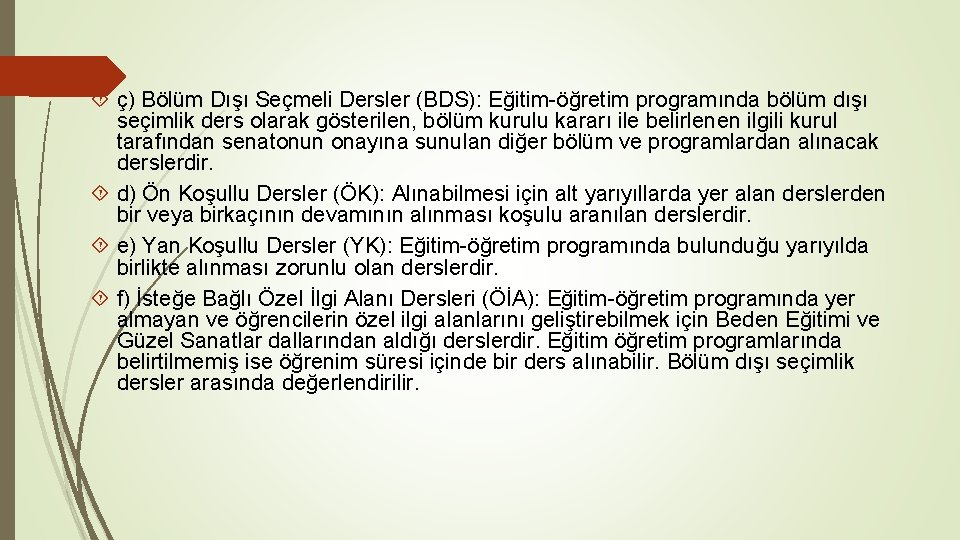 ç) Bölüm Dışı Seçmeli Dersler (BDS): Eğitim-öğretim programında bölüm dışı seçimlik ders olarak gösterilen, bölüm kurulu kararı ile belirlenen ilgili kurul tarafından senatonun onayına sunulan diğer bölüm ve programlardan alınacak derslerdir.

d) Ön Koşullu Dersler (ÖK): Alınabilmesi için alt yarıyıllarda yer alan derslerden bir veya birkaçının devamının alınması koşulu aranılan derslerdir.

e) Yan Koşullu Dersler (YK): Eğitim-öğretim programında bulunduğu yarıyılda birlikte alınması zorunlu olan derslerdir.

f) İsteğe Bağlı Özel İlgi Alanı Dersleri (ÖİA): Eğitim-öğretim programında yer almayan ve öğrencilerin özel ilgi alanlarını geliştirebilmek için Beden Eğitimi ve Güzel Sanatlar dallarından aldığı derslerdir. Eğitim öğretim programlarında belirtilmemiş ise öğrenim süresi içinde bir ders alınabilir. Bölüm dışı seçimlik dersler arasında değerlendirilir.